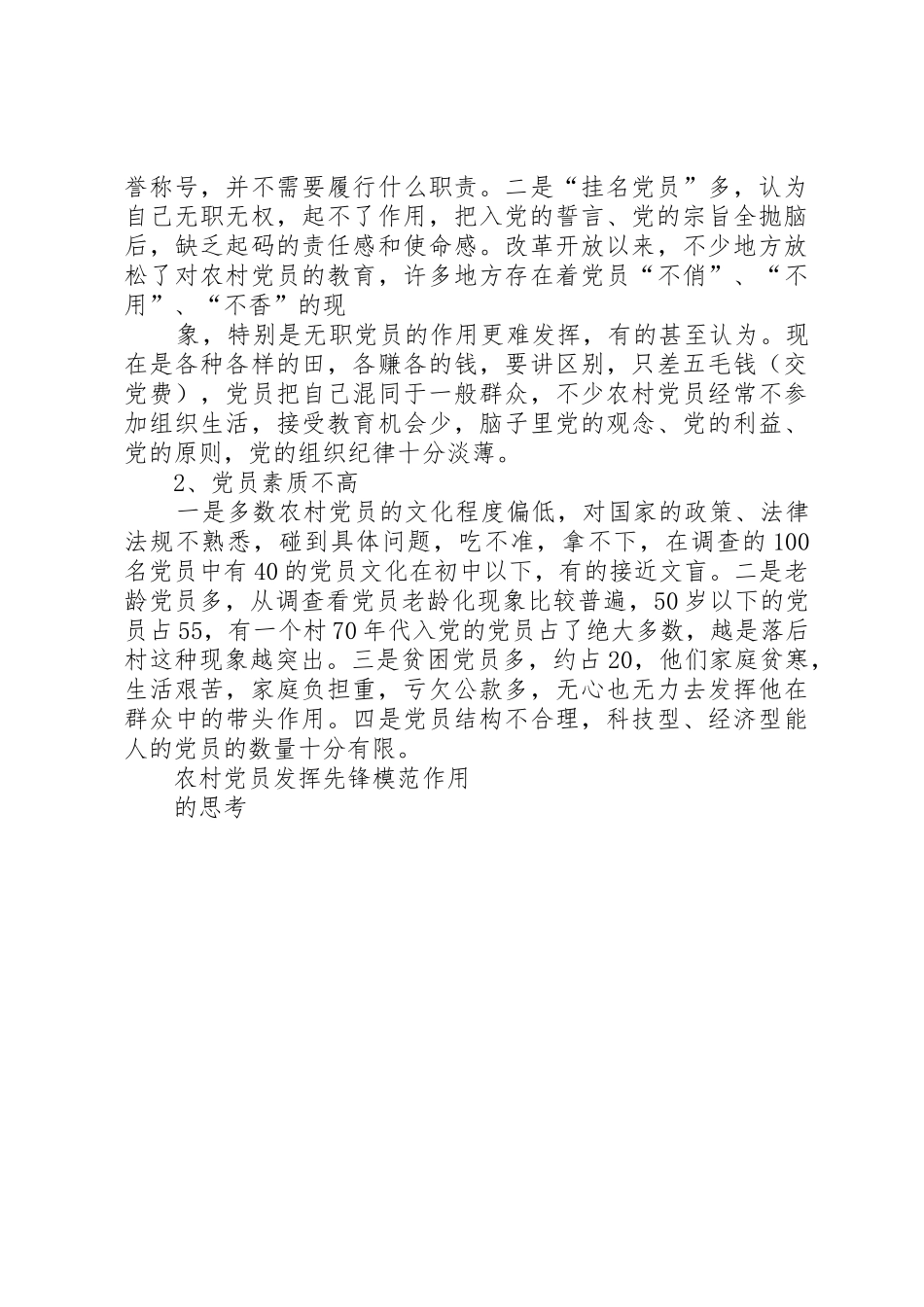 誉称号，并不需要履行什么职责。二是“挂名党员”多，认为自己无职无权，起不了作用，把入党的誓言、党的宗旨全抛脑后，缺乏起码的责任感和使命感。改革开放以来，不少地方放松了对农村党员的教育，许多地方存在着党员“不俏”、“不用”、“不香”的现

象，特别是无职党员的作用更难发挥，有的甚至认为。现在是各种各样的田，各赚各的钱，要讲区别，只差五毛钱（交党费），党员把自己混同于一般群众，不少农村党员经常不参加组织生活，接受教育机会少，脑子里党的观念、党的利益、党的原则，党的组织纪律十分淡薄。

2、党员素质不高

一是多数农村党员的文化程度偏低，对国家的政策、法律法规不熟悉，碰到具体问题，吃不准，拿不下，在调查的100名党员中有40的党员文化在初中以下，有的接近文盲。二是老龄党员多，从调查看党员老龄化现象比较普遍，50岁以下的党员占55，有一个村70年代入党的党员占了绝大多数，越是落后村这种现象越突出。三是贫困党员多，约占20，他们家庭贫寒，生活艰苦，家庭负担重，亏欠公款多，无心也无力去发挥他在群众中的带头作用。四是党员结构不合理，科技型、经济型能人的党员的数量十分有限。

农村党员发挥先锋模范作用

的思考